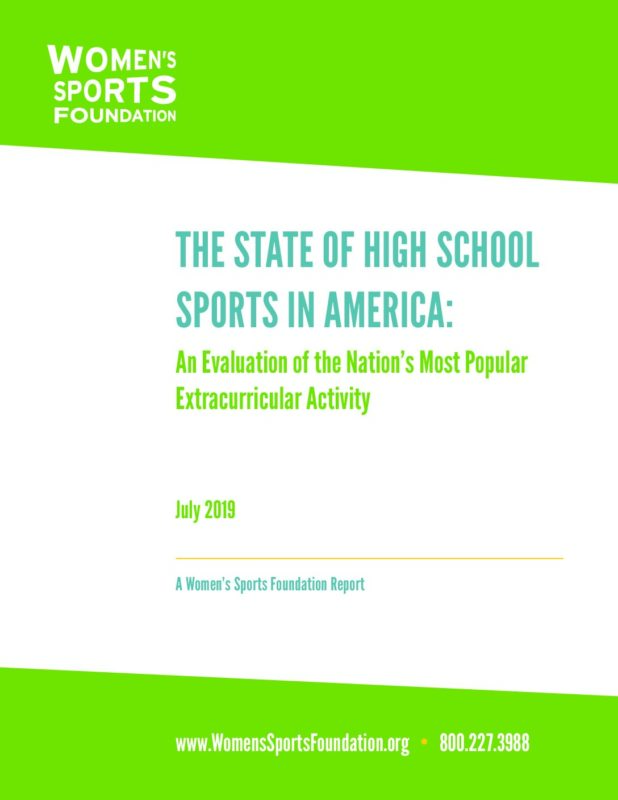 WOMEN'S
SPORTS
FOUNDATION

THE STATE OF HIGH SCHOOL SPORTS IN AMERICA:

An Evaluation of the Nation's Most Popular Extracurricular Activity

July 2019

A Women's Sports Foundation Report

www.WomensSportsFoundation.org • 800.227.3988